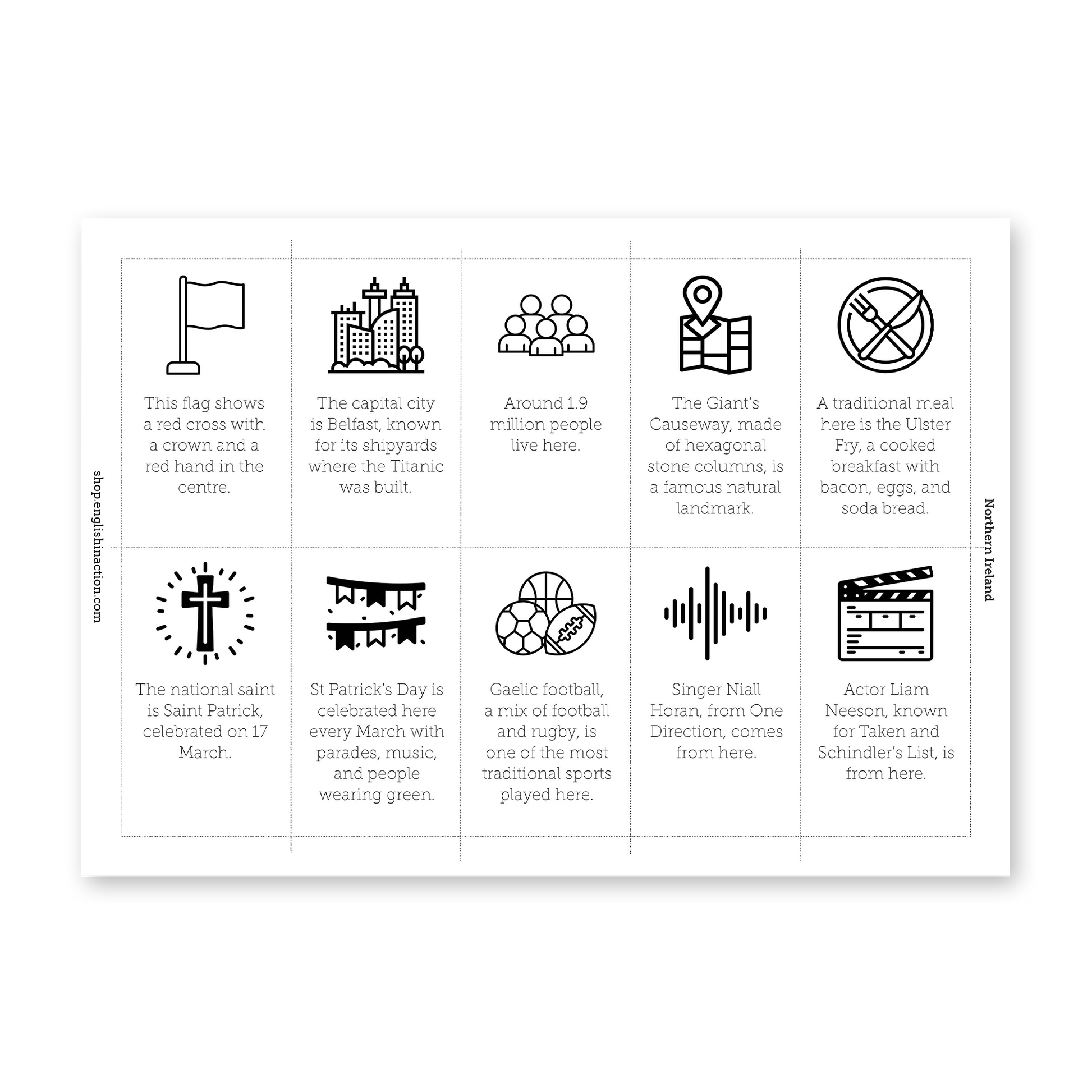 shop.englishinaction.com

This flag shows a red cross with a crown and a red hand in the centre.

The capital city is Belfast, known for its shipyards where the Titanic was built.

Around 1.9 million people live here.

The Giant's Causeway, made of hexagonal stone columns, is a famous natural landmark.

A traditional meal here is the Ulster Fry, a cooked breakfast with bacon, eggs, and soda bread.

The national saint is Saint Patrick, celebrated on 17 March.

St Patrick's Day is celebrated here every March with parades, music, and people wearing green.

Gaelic football, a mix of football and rugby, is one of the most traditional sports played here.

Singer Niall Horan, from One Direction, comes from here.

Actor Liam Neeson, known for Taken and Schindler's List, is from here.

Northern Ireland